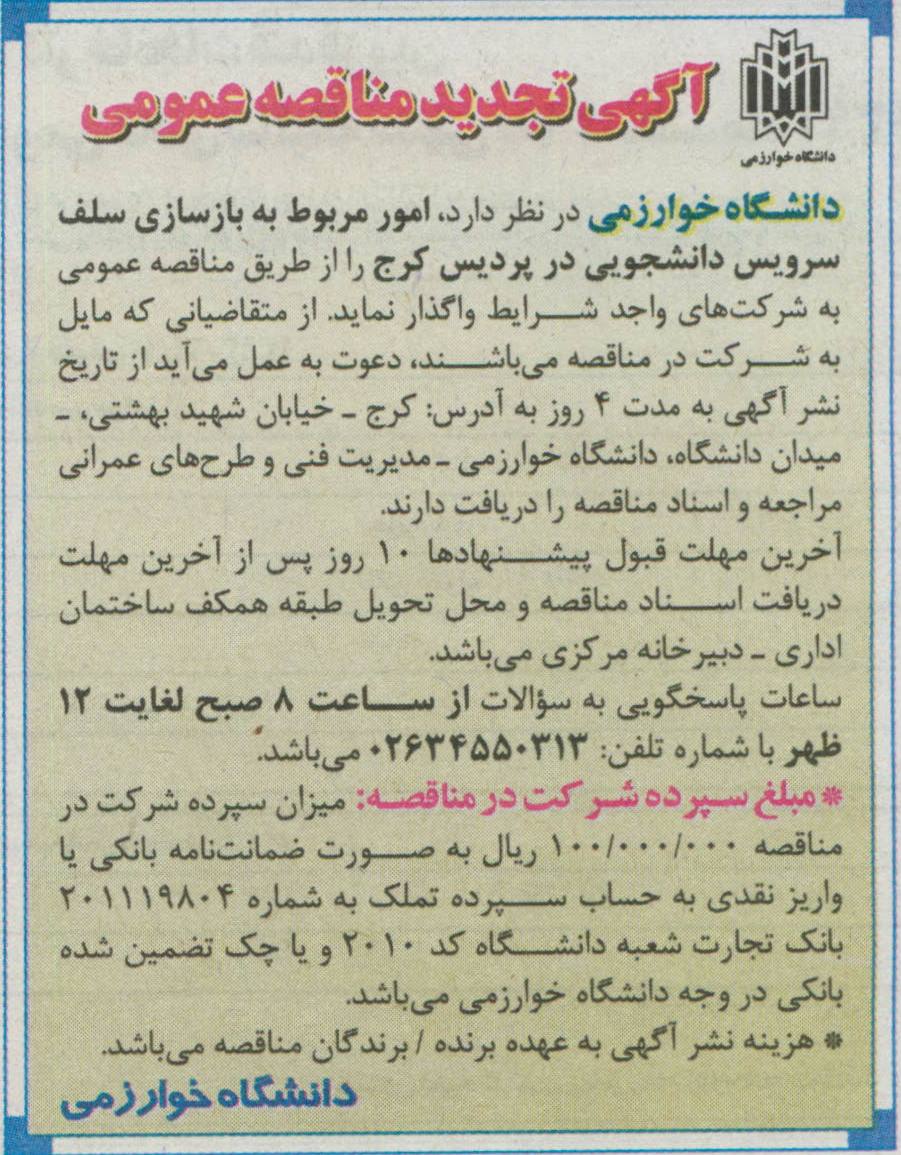 دانشگاه خوارزمی

آگهی تجدید مناقصه عمومی

دانشگاه خوارزمی در نظر دارد، امور مربوط به بازسازی سلف سرویس دانشجویی در پردیس کرج را از طریق مناقصه عمومی به شرکت‌های واجد شرایط واگذار نماید. از متقاضیانی که مایل به شرکت در مناقصه می‌باشند، دعوت به عمل می‌آید از تاریخ نشر آگهی به مدت ۴ روز به آدرس: کرج ـ خیابان شهید بهشتی، ـ میدان دانشگاه، دانشگاه خوارزمی ـ مدیریت فنی و طرح‌های عمرانی مراجعه و اسناد مناقصه را دریافت دارند.

آخرین مهلت قبول پیشنهادها ۱۰ روز پس از آخرین مهلت دریافت اسناد مناقصه و محل تحویل طبقه همکف ساختمان اداری ـ دبیرخانه مرکزی می‌باشد.

ساعات پاسخگویی به سؤالات از ساعت ۸ صبح لغایت ۱۲ ظهر با شماره تلفن: ۰۲۶۳۴۵۵۰۳۱۳ می‌باشد.

* مبلغ سپرده شرکت در مناقصه: میزان سپرده شرکت در مناقصه ۱۰۰/۰۰۰/۰۰۰ ریال به صورت ضمانت‌نامه بانکی یا واریز نقدی به حساب سپرده تملک به شماره ۲۰۱۱۱۹۸۰۴ بانک تجارت شعبه دانشگاه کد ۲۰۱۰ و یا چک تضمین شده بانکی در وجه دانشگاه خوارزمی می‌باشد.

* هزینه نشر آگهی به عهده برنده / برندگان مناقصه می‌باشد.

دانشگاه خوارزمی